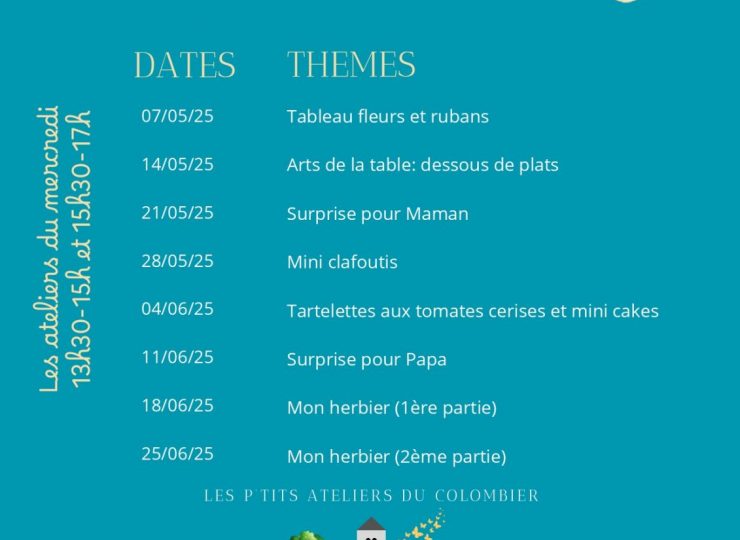 Les ateliers du mercredi
13h30-15h et 15h30-17h

| DATES | THEMES |
|---|---|
| 07/05/25 | Tableau fleurs et rubans |
| 14/05/25 | Arts de la table: dessous de plats |
| 21/05/25 | Surprise pour Maman |
| 28/05/25 | Mini clafoutis |
| 04/06/25 | Tartelettes aux tomates cerises et mini cakes |
| 11/06/25 | Surprise pour Papa |
| 18/06/25 | Mon herbier (1ère partie) |
| 25/06/25 | Mon herbier (2ème partie) |

LES P'TITS ATELIERS DU COLOMBIER